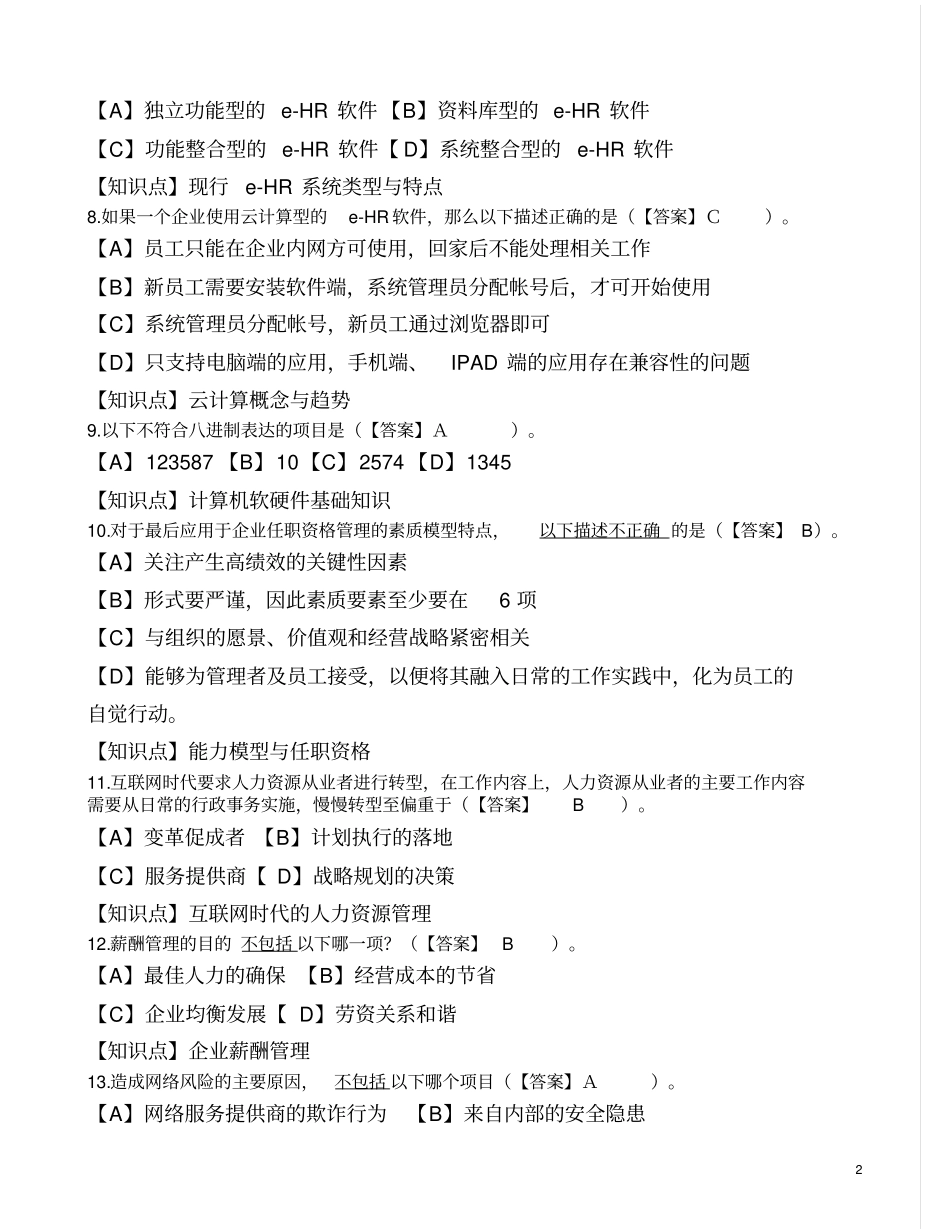 【A】独立功能型的 e-HR 软件【B】资料库型的 e-HR 软件

【C】功能整合型的 e-HR 软件【D】系统整合型的 e-HR 软件

【知识点】现行 e-HR 系统类型与特点

8.如果一个企业使用云计算型的 e-HR软件，那么以下描述正确的是（【答案】C ）。

【A】员工只能在企业内网方可使用，回家后不能处理相关工作

【B】新员工需要安装软件端，系统管理员分配帐号后，才可开始使用

【C】系统管理员分配帐号，新员工通过浏览器即可

【D】只支持电脑端的应用，手机端、 IPAD 端的应用存在兼容性的问题

【知识点】云计算概念与趋势

9.以下不符合八进制表达的项目是（【答案】A ）。

【A】123587【B】10【C】2574【D】1345

【知识点】计算机软硬件基础知识

10.对于最后应用于企业任职资格管理的素质模型特点， 以下描述不正确 的是（【答案】 B）。

【A】关注产生高绩效的关键性因素

【B】形式要严谨，因此素质要素至少要在 6 项

【C】与组织的愿景、价值观和经营战略紧密相关

【D】能够为管理者及员工接受，以便将其融入日常的工作实践中，化为员工的自觉行动。

【知识点】能力模型与任职资格

11.互联网时代要求人力资源从业者进行转型，在工作内容上，人力资源从业者的主要工作内容需要从日常的行政事务实施，慢慢转型至偏重于（【答案】 B ）。

【A】变革促成者 【B】计划执行的落地

【C】服务提供商【 D】战略规划的决策

【知识点】互联网时代的人力资源管理

12.薪酬管理的目的 不包括 以下哪一项？（【答案】 B ）。

【A】最佳人力的确保 【B】经营成本的节省

【C】企业均衡发展【 D】劳资关系和谐

【知识点】企业薪酬管理

13.造成网络风险的主要原因， 不包括 以下哪个项目（【答案】A ）。

【A】网络服务提供商的欺诈行为 【B】来自内部的安全隐患

2